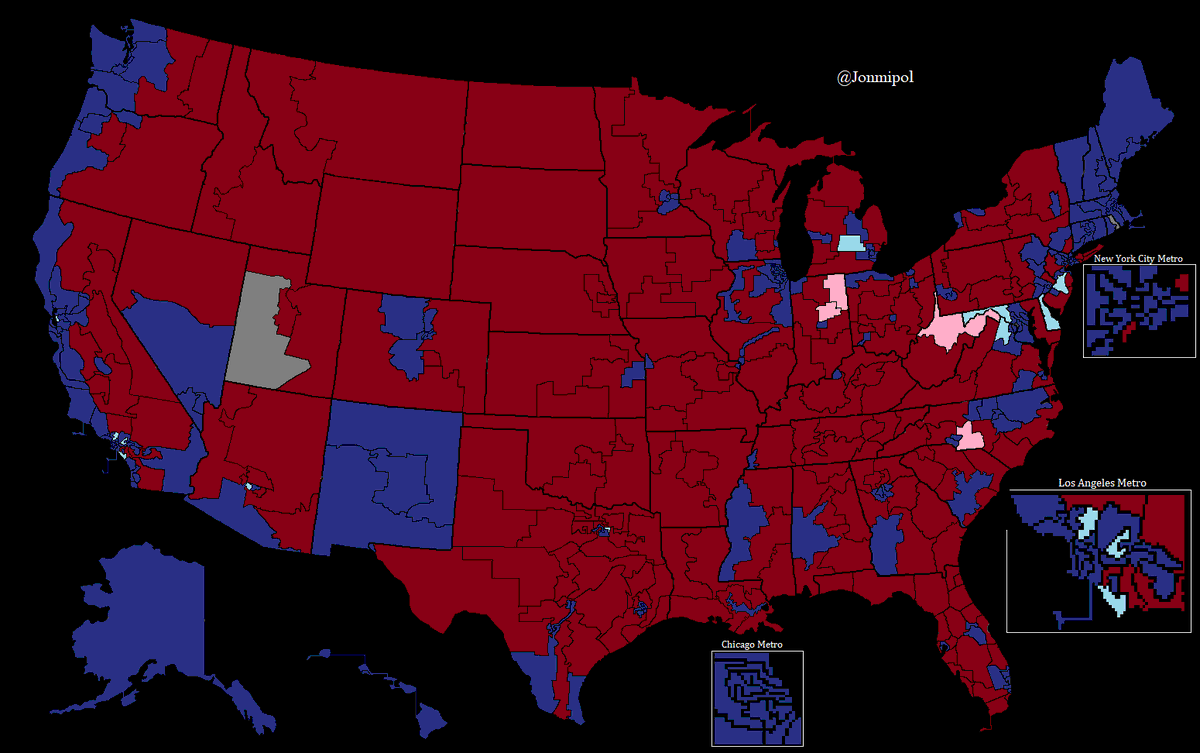 @Jonmipol

New York City Metro

Los Angeles Metro

Chicago Metro